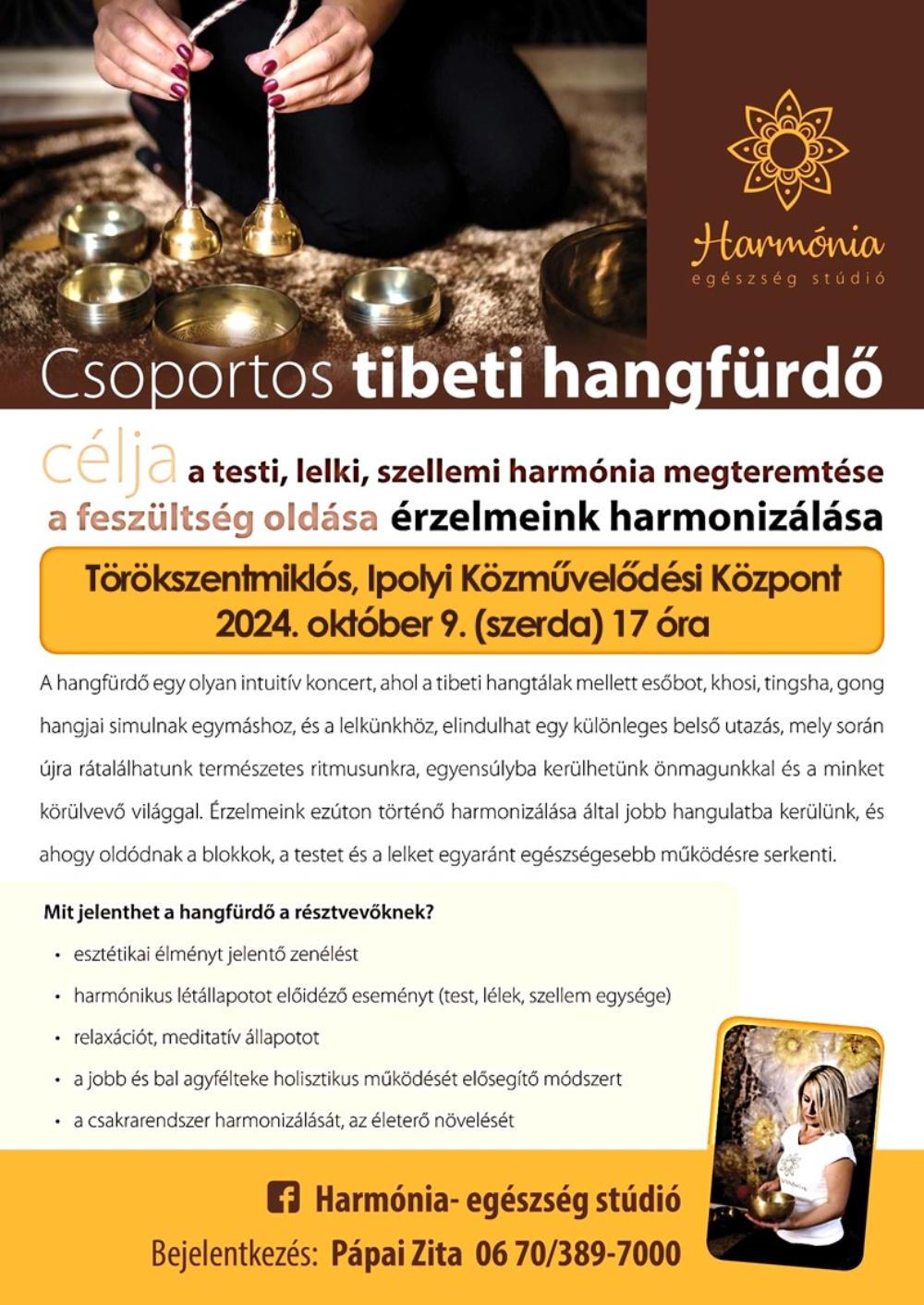 Harmónia
egészség stúdió

Csoportos tibeti hangfürdő

célja a testi, lelki, szellemi harmónia megteremtése a feszültség oldása érzelmeink harmonizálása

Törökszentmiklós, Ipolyi Közművelődési Központ
2024. október 9. (szerda) 17 óra

A hangfürdő egy olyan intuitív koncert, ahol a tibeti hangtálak mellett esőbot, khosi, tingsha, gong hangjai simulnak egymáshoz, és a lelkünkhöz, elindulhat egy különleges belső utazás, mely során újra rátalálhatunk természetes ritmusunkra, egyensúlyba kerülhetünk önmagunkkal és a minket körülvevő világgal. Érzelmeink ezúton történő harmonizálása által jobb hangulatba kerülünk, és ahogy oldódnak a blokkok, a testet és a lelket egyaránt egészségesebb működésre serkenti.

Mit jelenthet a hangfürdő a résztvevőknek?
• esztétikai élményt jelentő zenélést
• harmónikus létállapotot előidéző eseményt (test, lélek, szellem egysége)
• relaxációt, meditatív állapotot
• a jobb és bal agyfélteke holisztikus működését elősegítő módszert
• a csakrarendszer harmonizálását, az életerő növelését

Harmónia- egészség stúdió
Bejelentkezés: Pápai Zita 06 70/389-7000